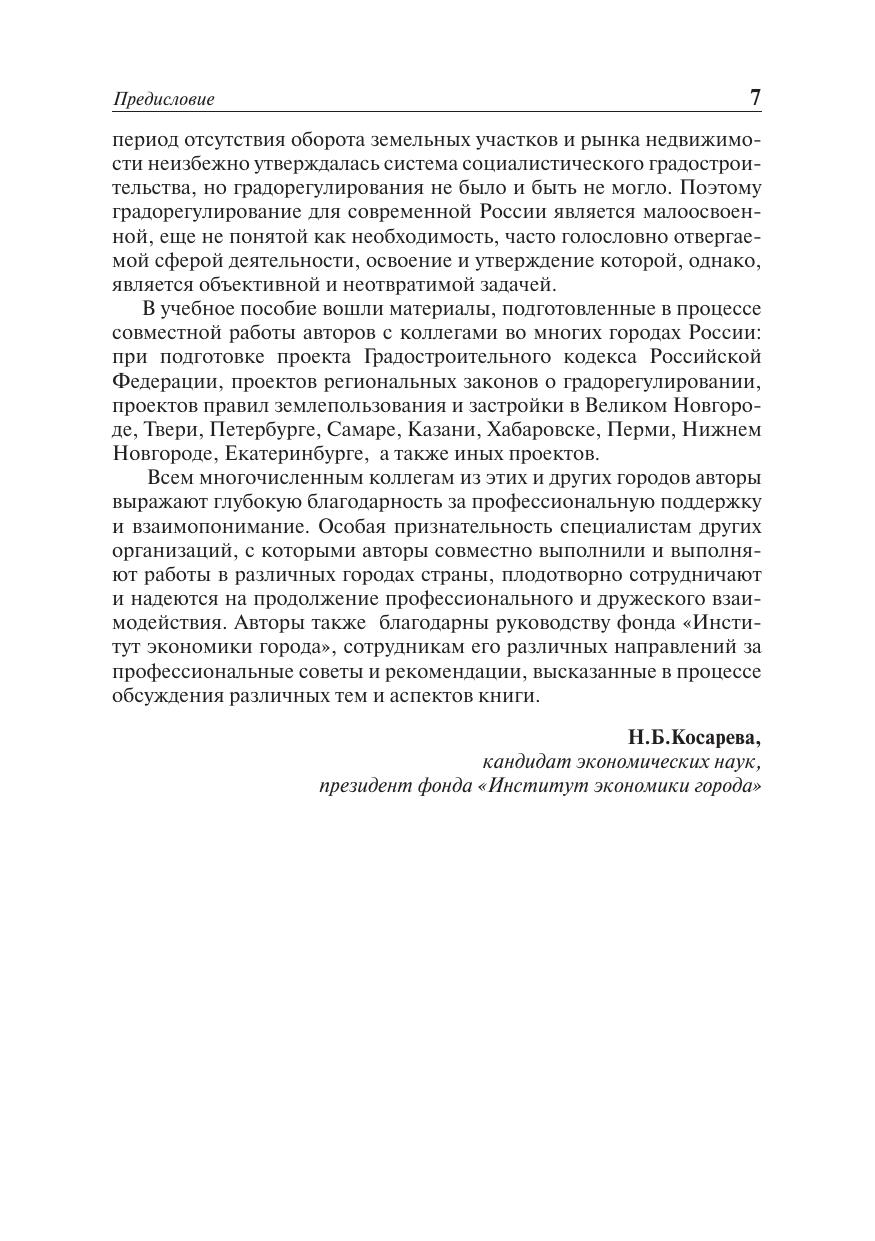 Предисловие 7

период отсутствия оборота земельных участков и рынка недвижимости неизбежно утверждалась система социалистического градостроительства, но градорегулирования не было и быть не могло. Поэтому градорегулирование для современной России является малоосвоенной, еще не понятой как необходимость, часто голословно отвергаемой сферой деятельности, освоение и утверждение которой, однако, является объективной и неотвратимой задачей.

В учебное пособие вошли материалы, подготовленные в процессе совместной работы авторов с коллегами во многих городах России: при подготовке проекта Градостроительного кодекса Российской Федерации, проектов региональных законов о градорегулировании, проектов правил землепользования и застройки в Великом Новгороде, Твери, Петербурге, Самаре, Казани, Хабаровске, Перми, Нижнем Новгороде, Екатеринбурге, а также иных проектов.

Всем многочисленным коллегам из этих и других городов авторы выражают глубокую благодарность за профессиональную поддержку и взаимопонимание. Особая признательность специалистам других организаций, с которыми авторы совместно выполнили и выполняют работы в различных городах страны, плодотворно сотрудничают и надеются на продолжение профессионального и дружеского взаимодействия. Авторы также благодарны руководству фонда «Институт экономики города», сотрудникам его различных направлений за профессиональные советы и рекомендации, высказанные в процессе обсуждения различных тем и аспектов книги.

Н.Б.Косарева,
кандидат экономических наук,
президент фонда «Институт экономики города»